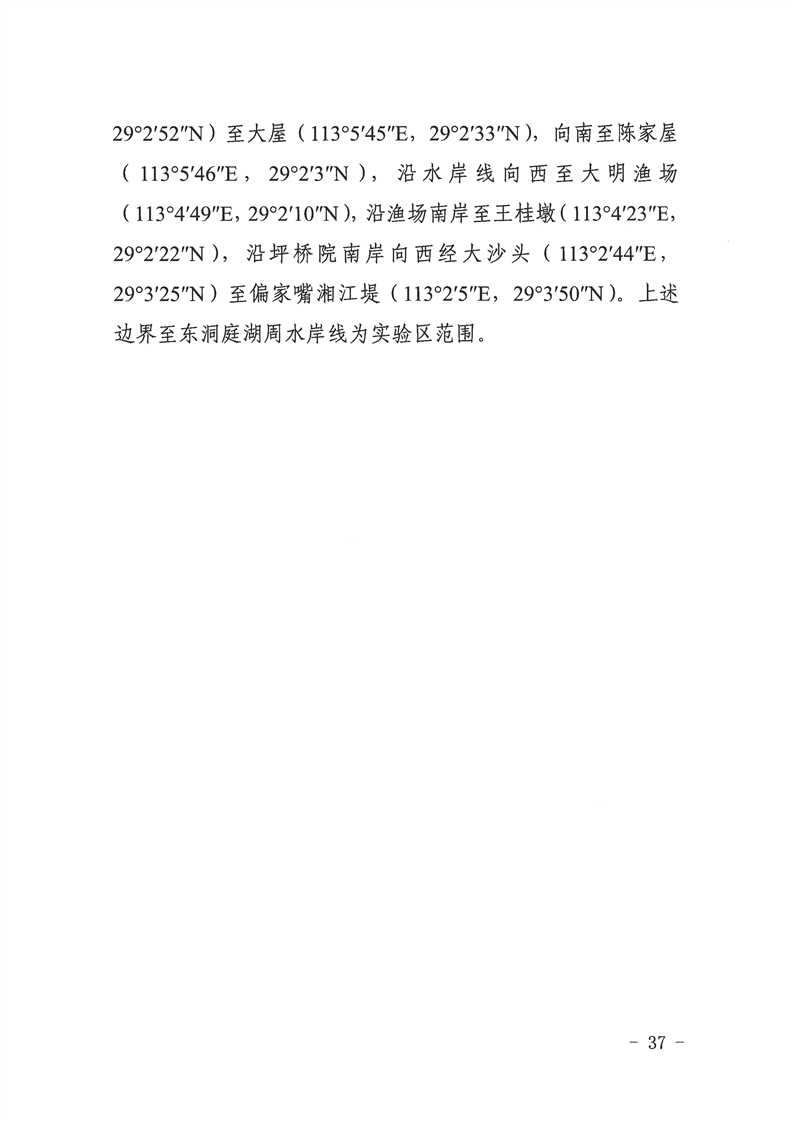 29°2′52″N）至大屋（113°5′45″E，29°2′33″N），向南至陈家屋（113°5′46″E，29°2′3″N），沿水岸线向西至大明渔场（113°4′49″E，29°2′10″N），沿渔场南岸至王桂墩（113°4′23″E，29°2′22″N），沿坪桥院南岸向西经大沙头（113°2′44″E，29°3′25″N）至偏家嘴湘江堤（113°2′5″E，29°3′50″N）。上述边界至东洞庭湖周水岸线为实验区范围。

- 37 -